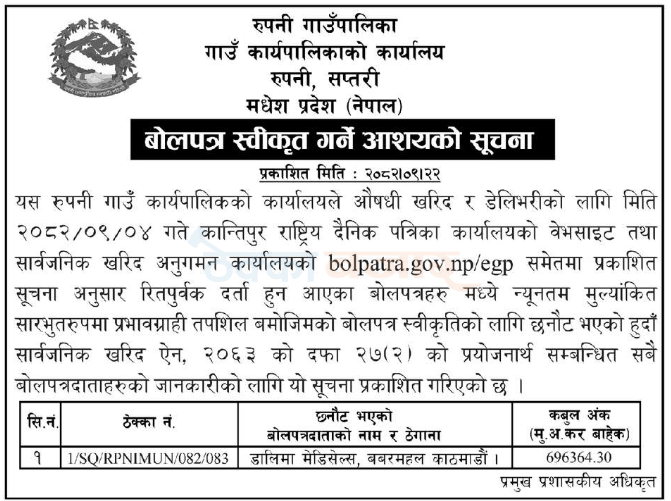 रुपनी गाउँपालिका
गाउँ कार्यपालिकाको कार्यालय
रुपनी, सप्तरी
मधेश प्रदेश (नेपाल)

बोलपत्र स्वीकृत गर्ने आशयको सूचना

प्रकाशित मिति : २०८२।०९।२२

यस रुपनी गाउँ कार्यपालिकको कार्यालयले औषधी खरिद र डेलिभरीको लागि मिति २०८२/०९/०४ गते कान्तिपुर राष्ट्रिय दैनिक पत्रिका कार्यालयको वेभसाइट तथा सार्वजनिक खरिद अनुगमन कार्यालयको bolpatra.gov.np/egp समेतमा प्रकाशित सूचना अनुसार रितपुर्वक दर्ता हुन आएका बोलपत्रहरु मध्ये न्यूनतम मुल्यांकित सारभुतरुपमा प्रभावग्राही तपशिल बमोजिमको बोलपत्र स्वीकृतिको लागि छनौट भएको हुदाँ सार्वजनिक खरिद ऐन, २०६३ को दफा २७(२) को प्रयोजनार्थ सम्बन्धित सबै बोलपत्रदाताहरुको जानकारीको लागि यो सूचना प्रकाशित गरिएको छ ।

| सि.नं. | ठेक्का नं. | छनौट भएको बोलपत्रदाताको नाम र ठेगाना | कबुल अंक (मु.अ.कर बाहेक) |
|---|---|---|---|
| १ | 1/SQ/RPNIMUN/082/083 | डालिमा मेडिसेल्स, बबरमहल काठमाडौं । | 696364.30 |

प्रमुख प्रशासकीय अधिकृत